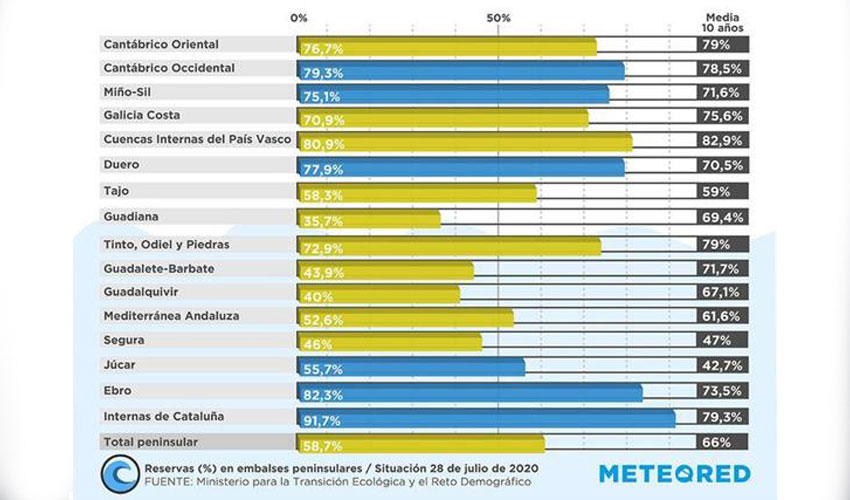 | | 0% 50% | Media 10 años |
|---|---|---|
| Cantábrico Oriental | 76,7% | 79% |
| Cantábrico Occidental | 79,3% | 78,5% |
| Miño-Sil | 75,1% | 71,6% |
| Galicia Costa | 70,9% | 75,6% |
| Cuencas Internas del País Vasco | 80,9% | 82,9% |
| Duero | 77,9% | 70,5% |
| Tajo | 58,3% | 59% |
| Guadiana | 35,7% | 69,4% |
| Tinto, Odiel y Piedras | 72,9% | 79% |
| Guadalete-Barbate | 43,9% | 71,7% |
| Guadalquivir | 40% | 67,1% |
| Mediterránea Andaluza | 52,6% | 61,6% |
| Segura | 46% | 47% |
| Júcar | 55,7% | 42,7% |
| Ebro | 82,3% | 73,5% |
| Internas de Cataluña | 91,7% | 79,3% |
| Total peninsular | 58,7% | 66% |

Reservas (%) en embalses peninsulares / Situación 28 de julio de 2020
FUENTE: Ministerio para la Transición Ecológica y el Reto Demográfico

METEORED